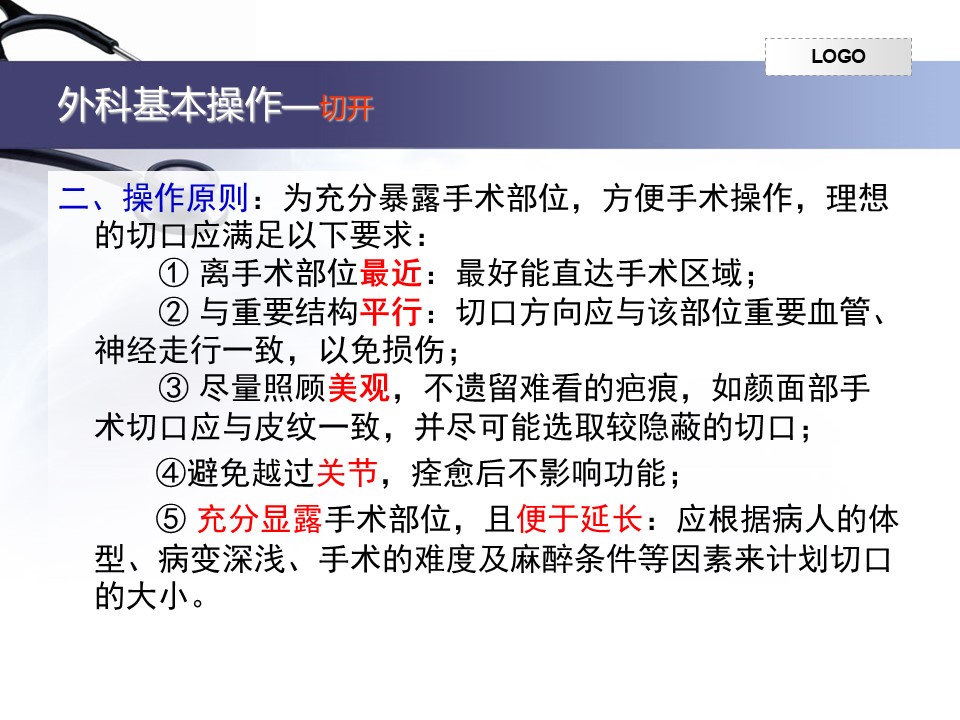 LOGO

外科基本操作—切开

二、操作原则：为充分暴露手术部位，方便手术操作，理想的切口应满足以下要求：

① 离手术部位最近：最好能直达手术区域；

② 与重要结构平行：切口方向应与该部位重要血管、神经走行一致，以免损伤；

③ 尽量照顾美观，不遗留难看的疤痕，如颜面部手术切口应与皮纹一致，并尽可能选取较隐蔽的切口；

④避免越过关节，痊愈后不影响功能；

⑤ 充分显露手术部位，且便于延长：应根据病人的体型、病变深浅、手术的难度及麻醉条件等因素来计划切口的大小。